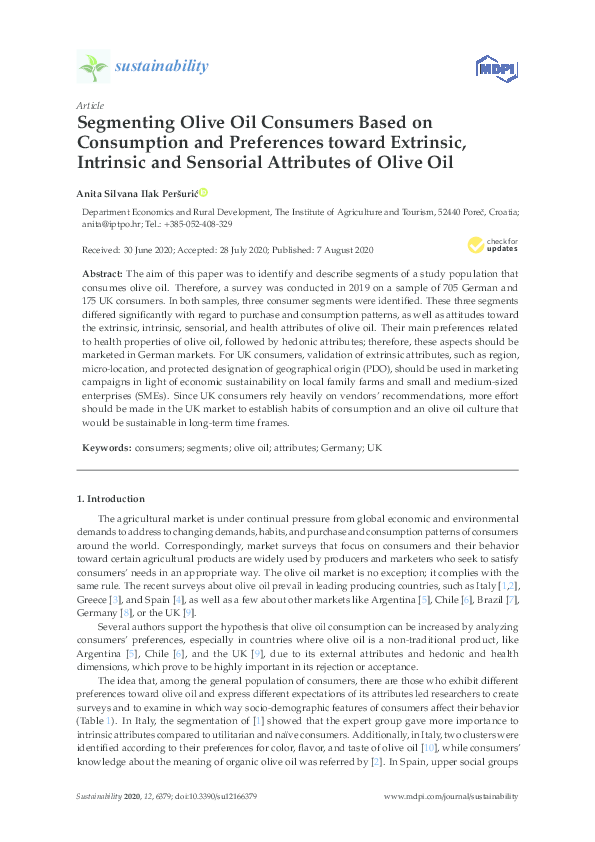 sustainability

MDPI

Article

Segmenting Olive Oil Consumers Based on Consumption and Preferences toward Extrinsic, Intrinsic and Sensorial Attributes of Olive Oil

Anita Silvana Ilak Peršurić

Department Economics and Rural Development, The Institute of Agriculture and Tourism, 52440 Poreč, Croatia; anita@iptpo.hr; Tel.: +385-052-408-329

Received: 30 June 2020; Accepted: 28 July 2020; Published: 7 August 2020

check for updates

Abstract: The aim of this paper was to identify and describe segments of a study population that consumes olive oil. Therefore, a survey was conducted in 2019 on a sample of 705 German and 175 UK consumers. In both samples, three consumer segments were identified. These three segments differed significantly with regard to purchase and consumption patterns, as well as attitudes toward the extrinsic, intrinsic, sensorial, and health attributes of olive oil. Their main preferences related to health properties of olive oil, followed by hedonic attributes; therefore, these aspects should be marketed in German markets. For UK consumers, validation of extrinsic attributes, such as region, micro-location, and protected designation of geographical origin (PDO), should be used in marketing campaigns in light of economic sustainability on local family farms and small and medium-sized enterprises (SMEs). Since UK consumers rely heavily on vendors' recommendations, more effort should be made in the UK market to establish habits of consumption and an olive oil culture that would be sustainable in long-term time frames.

Keywords: consumers; segments; olive oil; attributes; Germany; UK

1. Introduction

The agricultural market is under continual pressure from global economic and environmental demands to address to changing demands, habits, and purchase and consumption patterns of consumers around the world. Correspondingly, market surveys that focus on consumers and their behavior toward certain agricultural products are widely used by producers and marketers who seek to satisfy consumers' needs in an appropriate way. The olive oil market is no exception; it complies with the same rule. The recent surveys about olive oil prevail in leading producing countries, such as Italy [1,2], Greece [3], and Spain [4], as well as a few about other markets like Argentina [5], Chile [6], Brazil [7], Germany [8], or the UK [9].

Several authors support the hypothesis that olive oil consumption can be increased by analyzing consumers' preferences, especially in countries where olive oil is a non-traditional product, like Argentina [5], Chile [6], and the UK [9], due to its external attributes and hedonic and health dimensions, which prove to be highly important in its rejection or acceptance.

The idea that, among the general population of consumers, there are those who exhibit different preferences toward olive oil and express different expectations of its attributes led researchers to create surveys and to examine in which way socio-demographic features of consumers affect their behavior (Table 1). In Italy, the segmentation of [1] showed that the expert group gave more importance to intrinsic attributes compared to utilitarian and naïve consumers. Additionally, in Italy, two clusters were identified according to their preferences for color, flavor, and taste of olive oil [10], while consumers' knowledge about the meaning of organic olive oil was referred by [2]. In Spain, upper social groups

Sustainability 2020, 12, 6379; doi:10.3390/su12166379 www.mdpi.com/journal/sustainability